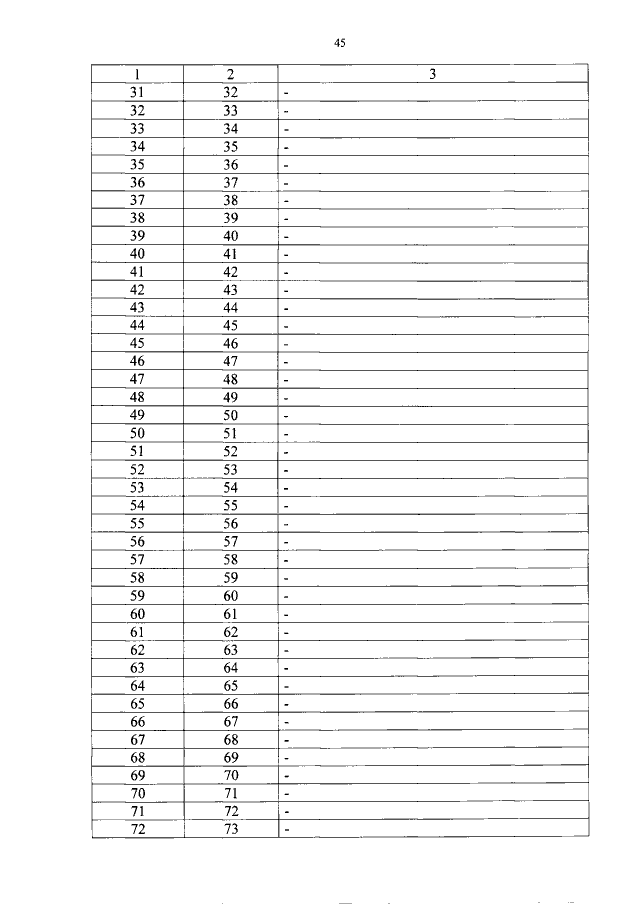 45

| 1 | 2 | 3 |
|---|---|---|
| 31 | 32 | - |
| 32 | 33 | - |
| 33 | 34 | - |
| 34 | 35 | - |
| 35 | 36 | - |
| 36 | 37 | - |
| 37 | 38 | - |
| 38 | 39 | - |
| 39 | 40 | - |
| 40 | 41 | - |
| 41 | 42 | - |
| 42 | 43 | - |
| 43 | 44 | - |
| 44 | 45 | - |
| 45 | 46 | - |
| 46 | 47 | - |
| 47 | 48 | - |
| 48 | 49 | - |
| 49 | 50 | - |
| 50 | 51 | - |
| 51 | 52 | - |
| 52 | 53 | - |
| 53 | 54 | - |
| 54 | 55 | - |
| 55 | 56 | - |
| 56 | 57 | - |
| 57 | 58 | - |
| 58 | 59 | - |
| 59 | 60 | - |
| 60 | 61 | - |
| 61 | 62 | - |
| 62 | 63 | - |
| 63 | 64 | - |
| 64 | 65 | - |
| 65 | 66 | - |
| 66 | 67 | - |
| 67 | 68 | - |
| 68 | 69 | - |
| 69 | 70 | - |
| 70 | 71 | - |
| 71 | 72 | - |
| 72 | 73 | - |